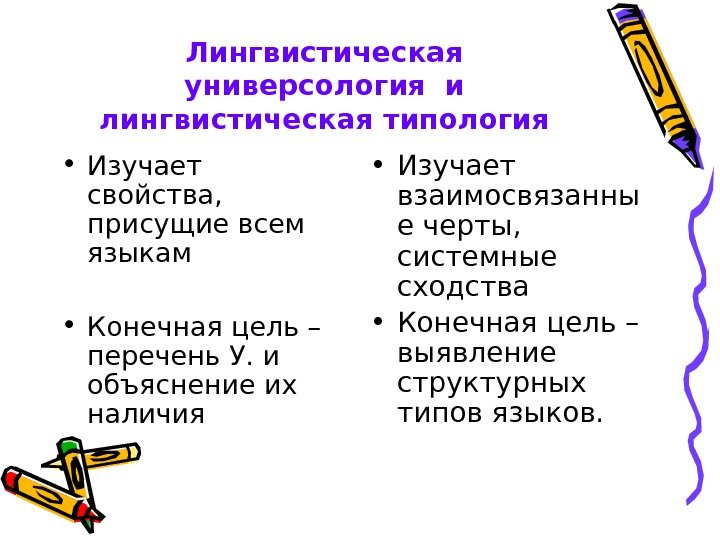 Лингвистическая универсология и лингвистическая типология

• Изучает свойства, присущие всем языкам

• Конечная цель – перечень У. и объяснение их наличия

• Изучает взаимосвязанные черты, системные сходства

• Конечная цель – выявление структурных типов языков.